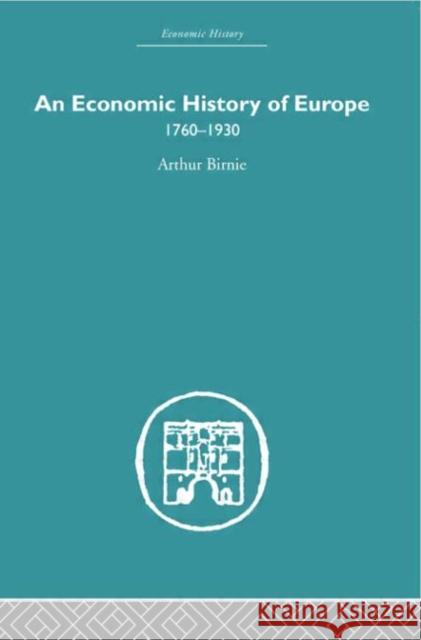 Economic History

An Economic History of Europe

1760–1930

Arthur Birnie

Kraina Książek